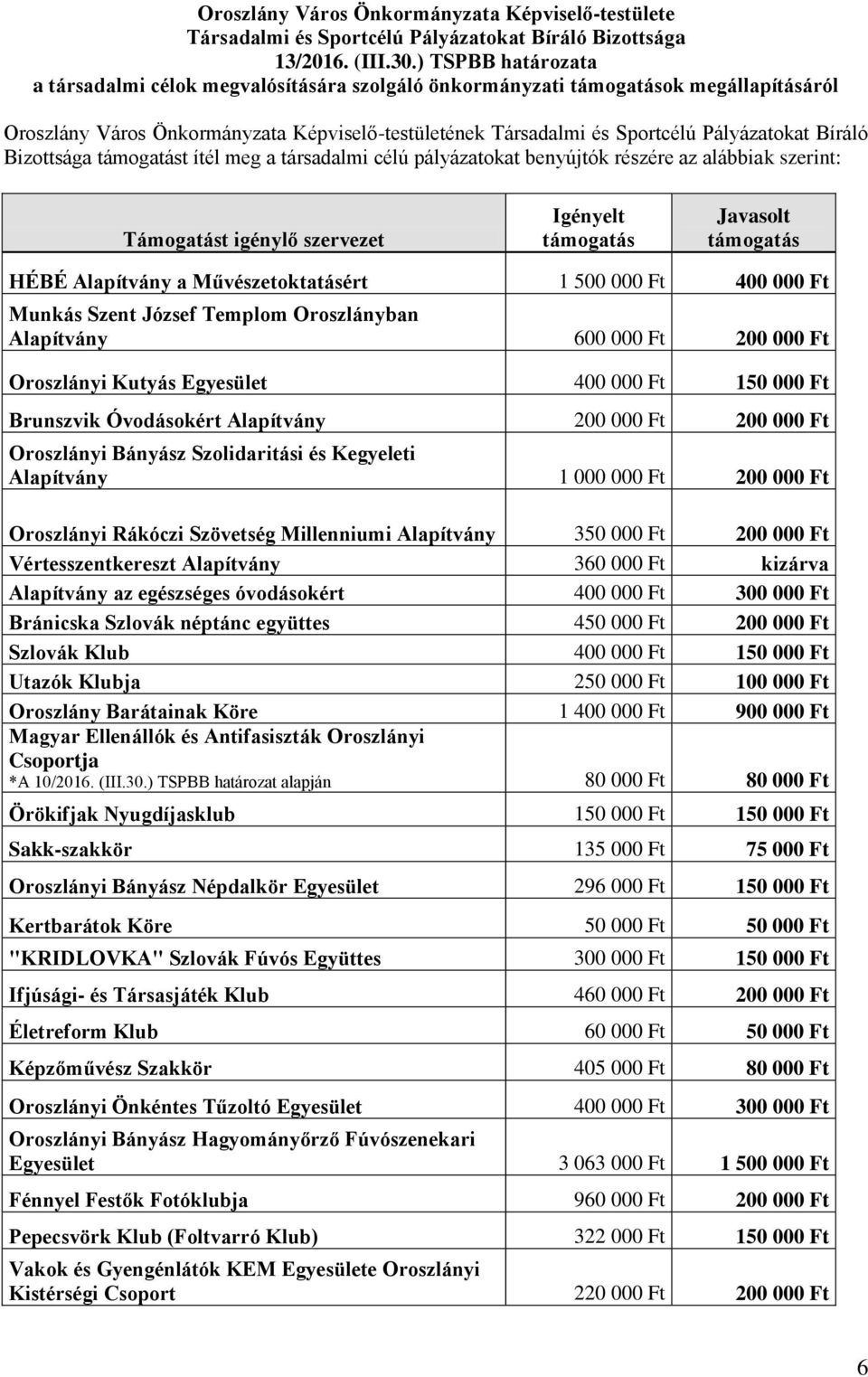 Oroszlány Város Önkormányzata Képviselő-testülete
Társadalmi és Sportcélú Pályázatokat Bíráló Bizottsága
13/2016. (III.30.) TSPBB határozata
a társadalmi célok megvalósítására szolgáló önkormányzati támogatások megállapításáról

Oroszlány Város Önkormányzata Képviselő-testületének Társadalmi és Sportcélú Pályázatokat Bíráló Bizottsága támogatást ítél meg a társadalmi célú pályázatokat benyújtók részére az alábbiak szerint:

| Támogatást igénylő szervezet | Igényelt támogatás | Javasolt támogatás |
|---|---|---|
| HÉBÉ Alapítvány a Művészetoktatásért | 1 500 000 Ft | 400 000 Ft |
| Munkás Szent József Templom Oroszlányban Alapítvány | 600 000 Ft | 200 000 Ft |
| Oroszlányi Kutyás Egyesület | 400 000 Ft | 150 000 Ft |
| Brunszvik Óvodásokért Alapítvány | 200 000 Ft | 200 000 Ft |
| Oroszlányi Bányász Szolidaritási és Kegyeleti Alapítvány | 1 000 000 Ft | 200 000 Ft |
| Oroszlányi Rákóczi Szövetség Millenniumi Alapítvány | 350 000 Ft | 200 000 Ft |
| Vértesszentkereszt Alapítvány | 360 000 Ft | kizárva |
| Alapítvány az egészséges óvodásokért | 400 000 Ft | 300 000 Ft |
| Bránicska Szlovák néptánc együttes | 450 000 Ft | 200 000 Ft |
| Szlovák Klub | 400 000 Ft | 150 000 Ft |
| Utazók Klubja | 250 000 Ft | 100 000 Ft |
| Oroszlány Barátainak Köre | 1 400 000 Ft | 900 000 Ft |
| Magyar Ellenállók és Antifasiszták Oroszlányi Csoportja *A 10/2016. (III.30.) TSPBB határozat alapján | 80 000 Ft | 80 000 Ft |
| Örökifjak Nyugdíjasklub | 150 000 Ft | 150 000 Ft |
| Sakk-szakkör | 135 000 Ft | 75 000 Ft |
| Oroszlányi Bányász Népdalkör Egyesület | 296 000 Ft | 150 000 Ft |
| Kertbarátok Köre | 50 000 Ft | 50 000 Ft |
| "KRIDLOVKA" Szlovák Fúvós Együttes | 300 000 Ft | 150 000 Ft |
| Ifjúsági- és Társasjáték Klub | 460 000 Ft | 200 000 Ft |
| Életreform Klub | 60 000 Ft | 50 000 Ft |
| Képzőművész Szakkör | 405 000 Ft | 80 000 Ft |
| Oroszlányi Önkéntes Tűzoltó Egyesület | 400 000 Ft | 300 000 Ft |
| Oroszlányi Bányász Hagyományőrző Fúvószenekari Egyesület | 3 063 000 Ft | 1 500 000 Ft |
| Fénnyel Festők Fotóklubja | 960 000 Ft | 200 000 Ft |
| Pepecsvörk Klub (Foltvarró Klub) | 322 000 Ft | 150 000 Ft |
| Vakok és Gyengénlátók KEM Egyesülete Oroszlányi Kistérségi Csoport | 220 000 Ft | 200 000 Ft |

6